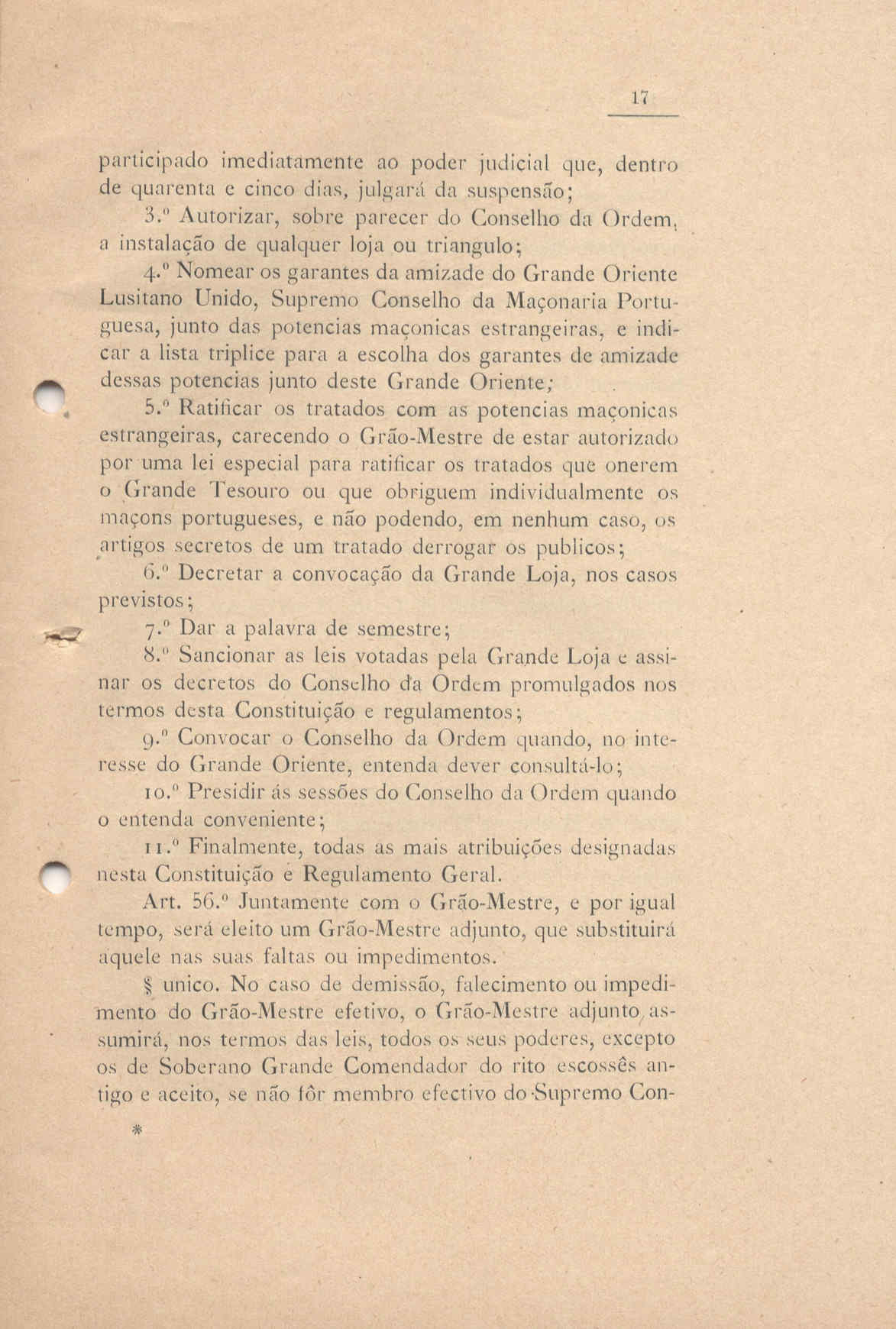 17

participado imediatamente ao poder judicial que, dentro de quarenta e cinco dias, julgará da suspensão;

3.º Autorizar, sobre parecer do Conselho da Ordem, a instalação de qualquer loja ou triangulo;

4.º Nomear os garantes da amizade do Grande Oriente Lusitano Unido, Supremo Conselho da Maçonaria Portuguesa, junto das potencias maçonicas estrangeiras, e indicar a lista triplice para a escolha dos garantes de amizade dessas potencias junto deste Grande Oriente;

5.º Ratificar os tratados com as potencias maçonicas estrangeiras, carecendo o Grão-Mestre de estar autorizado por uma lei especial para ratificar os tratados que onerem o Grande Tesouro ou que obriguem individualmente os maçons portugueses, e não podendo, em nenhum caso, os artigos secretos de um tratado derrogar os publicos;

6.º Decretar a convocação da Grande Loja, nos casos previstos;

7.º Dar a palavra de semestre;

8.º Sancionar as leis votadas pela Grande Loja e assinar os decretos do Conselho da Ordem promulgados nos termos desta Constituição e regulamentos;

9.º Convocar o Conselho da Ordem quando, no interesse do Grande Oriente, entenda dever consultá-lo;

10.º Presidir ás sessões do Conselho da Ordem quando o entenda conveniente;

11.º Finalmente, todas as mais atribuições designadas nesta Constituição e Regulamento Geral.

Art. 56.º Juntamente com o Grão-Mestre, e por igual tempo, será eleito um Grão-Mestre adjunto, que substituirá aquele nas suas faltas ou impedimentos.

§ unico. No caso de demissão, falecimento ou impedimento do Grão-Mestre efetivo, o Grão-Mestre adjunto, assumirá, nos termos das leis, todos os seus poderes, excepto os de Soberano Grande Comendador do rito escossês antigo e aceito, se não fôr membro efectivo do Supremo Con-

*